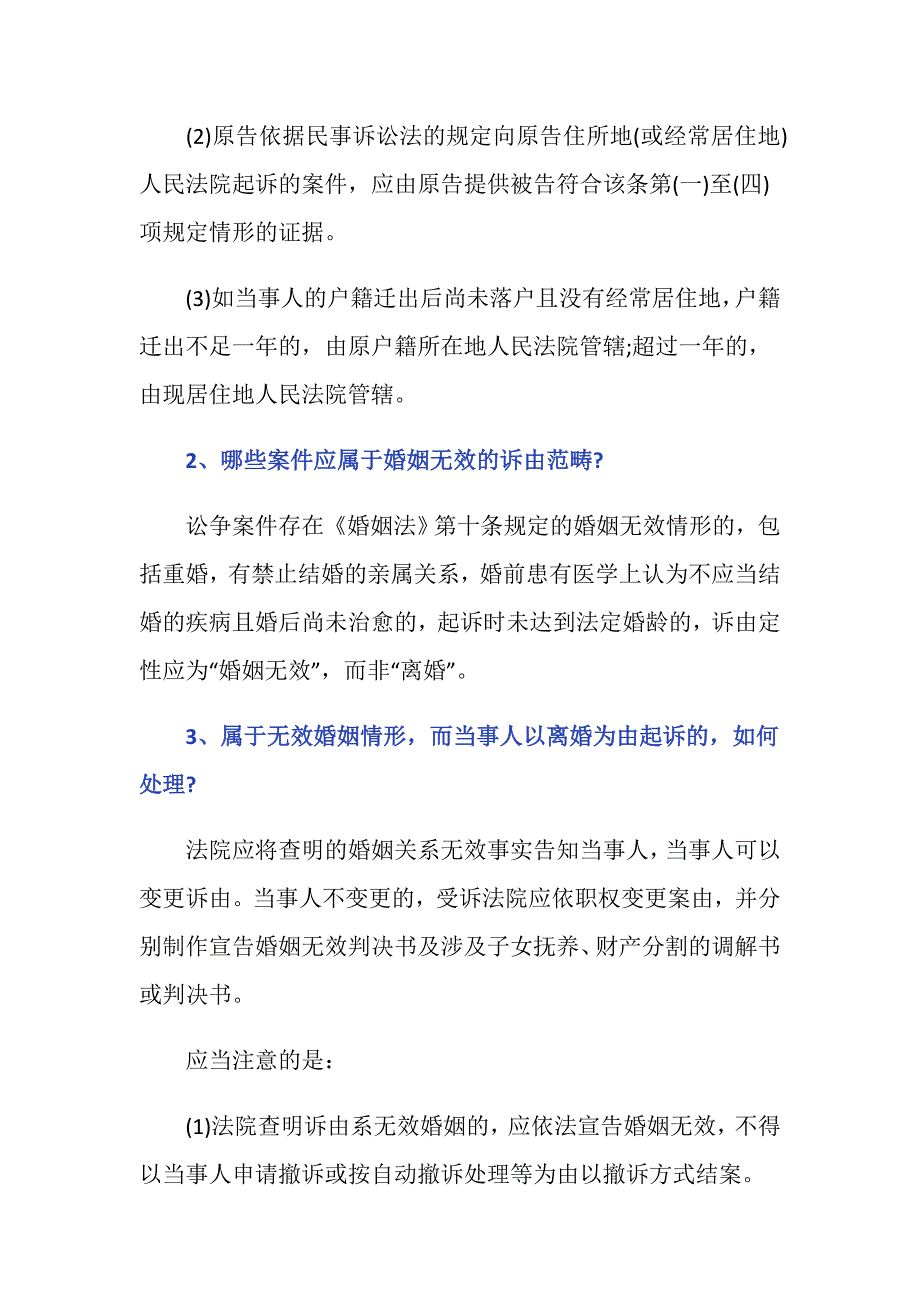 (2)原告依据民事诉讼法的规定向原告住所地(或经常居住地)人民法院起诉的案件，应由原告提供被告符合该条第(一)至(四)项规定情形的证据。

(3)如当事人的户籍迁出后尚未落户且没有经常居住地，户籍迁出不足一年的，由原户籍所在地人民法院管辖;超过一年的，由现居住地人民法院管辖。

2、哪些案件应属于婚姻无效的诉由范畴?

讼争案件存在《婚姻法》第十条规定的婚姻无效情形的，包括重婚，有禁止结婚的亲属关系，婚前患有医学上认为不应当结婚的疾病且婚后尚未治愈的，起诉时未达到法定婚龄的，诉由定性应为“婚姻无效”，而非“离婚”。

3、属于无效婚姻情形，而当事人以离婚为由起诉的，如何处理?

法院应将查明的婚姻关系无效事实告知当事人，当事人可以变更诉由。当事人不变更的，受诉法院应依职权变更案由，并分别制作宣告婚姻无效判决书及涉及子女抚养、财产分割的调解书或判决书。

应当注意的是：

(1)法院查明诉由系无效婚姻的，应依法宣告婚姻无效，不得以当事人申请撤诉或按自动撤诉处理等为由以撤诉方式结案。